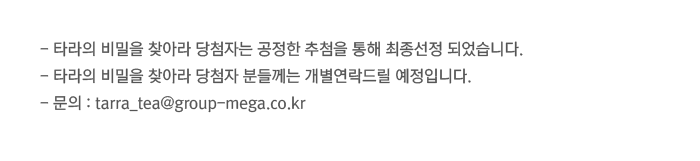 - 타라의 비밀을 찾아라 당첨자는 공정한 추첨을 통해 최종선정 되었습니다.
- 타라의 비밀을 찾아라 당첨자 분들께는 개별연락드릴 예정입니다.
- 문의 : tarra_tea@group-mega.co.kr